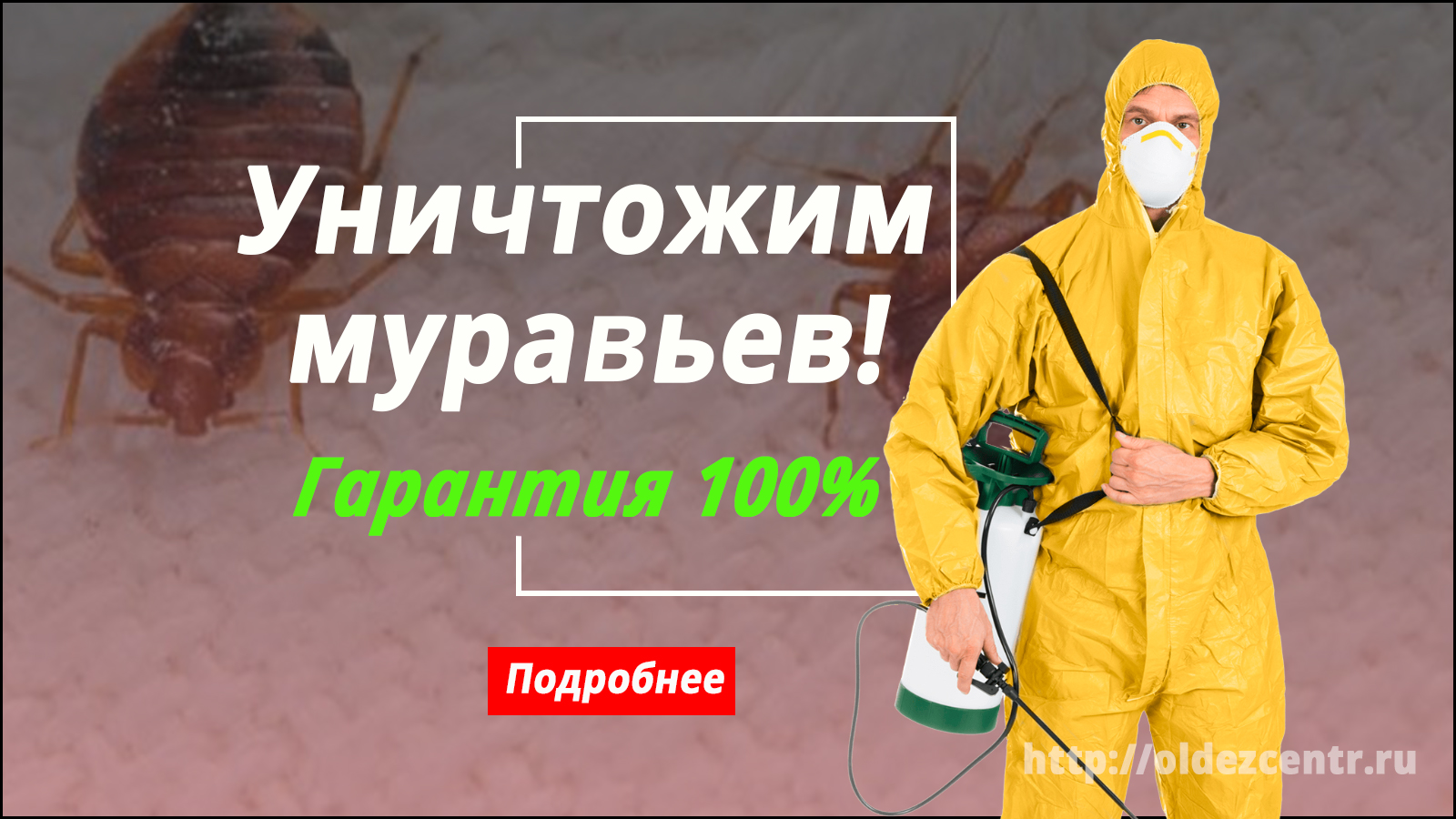 Уничтожим муравьев!

Гарантия 100%

Подробнее

http://oldezcentr.ru